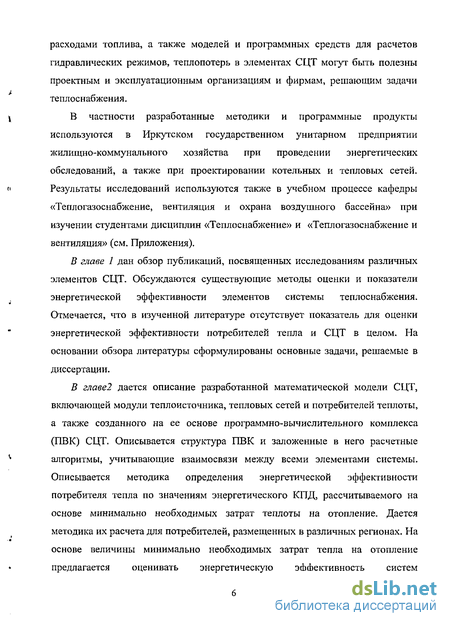 расходами топлива, а также моделей и программных средств для расчетов гидравлических режимов, теплопотерь в элементах СЦТ могут быть полезны проектным и эксплуатационным организациям и фирмам, решающим задачи теплоснабжения.

В частности разработанные методики и программные продукты используются в Иркутском государственном унитарном предприятии жилищно-коммунального хозяйства при проведении энергетических обследований, а также при проектировании котельных и тепловых сетей. Результаты исследований используются также в учебном процессе кафедры «Теплогазоснабжение, вентиляция и охрана воздушного бассейна» при изучении студентами дисциплин «Теплоснабжение» и «Теплогазоснабжение и вентиляция» (см. Приложения).

В главе 1 дан обзор публикаций, посвященных исследованиям различных элементов СЦТ. Обсуждаются существующие методы оценки и показатели энергетической эффективности элементов системы теплоснабжения. Отмечается, что в изученной литературе отсутствует показатель для оценки энергетической эффективности потребителей тепла и СЦТ в целом. На основании обзора литературы сформулированы основные задачи, решаемые в диссертации.

В главе2 дается описание разработанной математической модели СЦТ, включающей модули теплоисточника, тепловых сетей и потребителей теплоты, а также созданного на ее основе программно-вычислительного комплекса (ПВК) СЦТ. Описывается структура ПВК и заложенные в него расчетные алгоритмы, учитывающие взаимосвязи между всеми элементами системы. Описывается методика определения энергетической эффективности потребителя тепла по значениям энергетического КПД, рассчитываемого на основе минимально необходимых затрат теплоты на отопление. Дается методика их расчета для потребителей, размещенных в различных регионах. На основе величины минимально необходимых затрат тепла на отопление предлагается оценивать энергетическую эффективность систем

6

dsLib.net
библиотека диссертаций